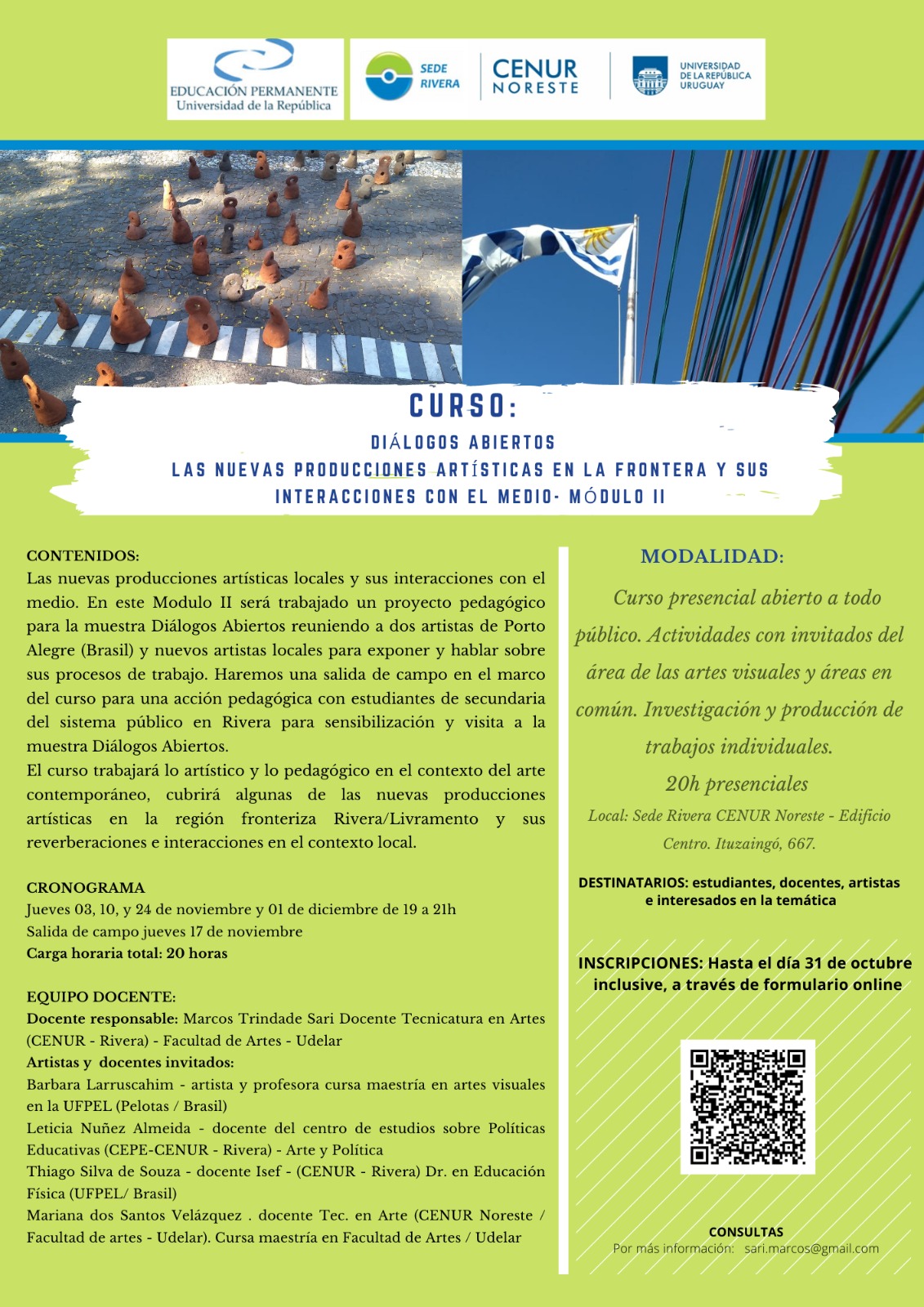 EDUCACIÓN PERMANENTE
Universidad de la República

SEDE RIVERA

CENUR NORESTE

UNIVERSIDAD DE LA REPÚBLICA URUGUAY

CURSO:

DIÁLOGOS ABIERTOS
LAS NUEVAS PRODUCCIONES ARTÍSTICAS EN LA FRONTERA Y SUS INTERACCIONES CON EL MEDIO- MÓDULO II

CONTENIDOS:
Las nuevas producciones artísticas locales y sus interacciones con el medio. En este Modulo II será trabajado un proyecto pedagógico para la muestra Diálogos Abiertos reuniendo a dos artistas de Porto Alegre (Brasil) y nuevos artistas locales para exponer y hablar sobre sus procesos de trabajo. Haremos una salida de campo en el marco del curso para una acción pedagógica con estudiantes de secundaria del sistema público en Rivera para sensibilización y visita a la muestra Diálogos Abiertos.
El curso trabajará lo artístico y lo pedagógico en el contexto del arte contemporáneo, cubrirá algunas de las nuevas producciones artísticas en la región fronteriza Rivera/Livramento y sus reverberaciones e interacciones en el contexto local.

CRONOGRAMA
Jueves 03, 10, y 24 de noviembre y 01 de diciembre de 19 a 21h
Salida de campo jueves 17 de noviembre
Carga horaria total: 20 horas

EQUIPO DOCENTE:
Docente responsable: Marcos Trindade Sari Docente Tecnicatura en Artes (CENUR - Rivera) - Facultad de Artes - Udelar
Artistas y docentes invitados:
Barbara Larruscahim - artista y profesora cursa maestría en artes visuales en la UFPEL (Pelotas / Brasil)
Leticia Nuñez Almeida - docente del centro de estudios sobre Políticas Educativas (CEPE-CENUR - Rivera) - Arte y Política
Thiago Silva de Souza - docente Isef - (CENUR - Rivera) Dr. en Educación Física (UFPEL/ Brasil)
Mariana dos Santos Velázquez . docente Tec. en Arte (CENUR Noreste / Facultad de artes - Udelar). Cursa maestría en Facultad de Artes / Udelar

MODALIDAD:
Curso presencial abierto a todo público. Actividades con invitados del área de las artes visuales y áreas en común. Investigación y producción de trabajos individuales.
20h presenciales
Local: Sede Rivera CENUR Noreste - Edificio Centro. Ituzaingó, 667.

DESTINATARIOS: estudiantes, docentes, artistas e interesados en la temática

INSCRIPCIONES: Hasta el día 31 de octubre inclusive, a través de formulario online

CONSULTAS
Por más información: sari.marcos@gmail.com